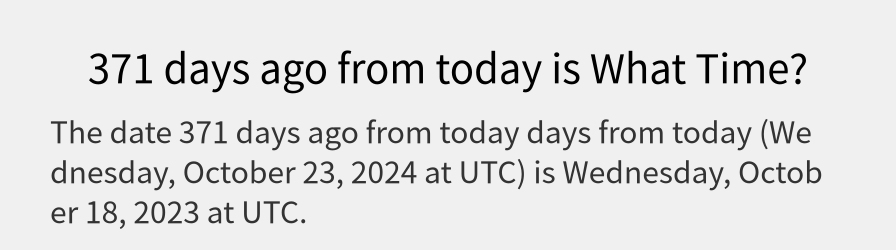 371 days ago from today is What Time?

The date 371 days ago from today days from today (Wednesday, October 23, 2024 at UTC) is Wednesday, October 18, 2023 at UTC.